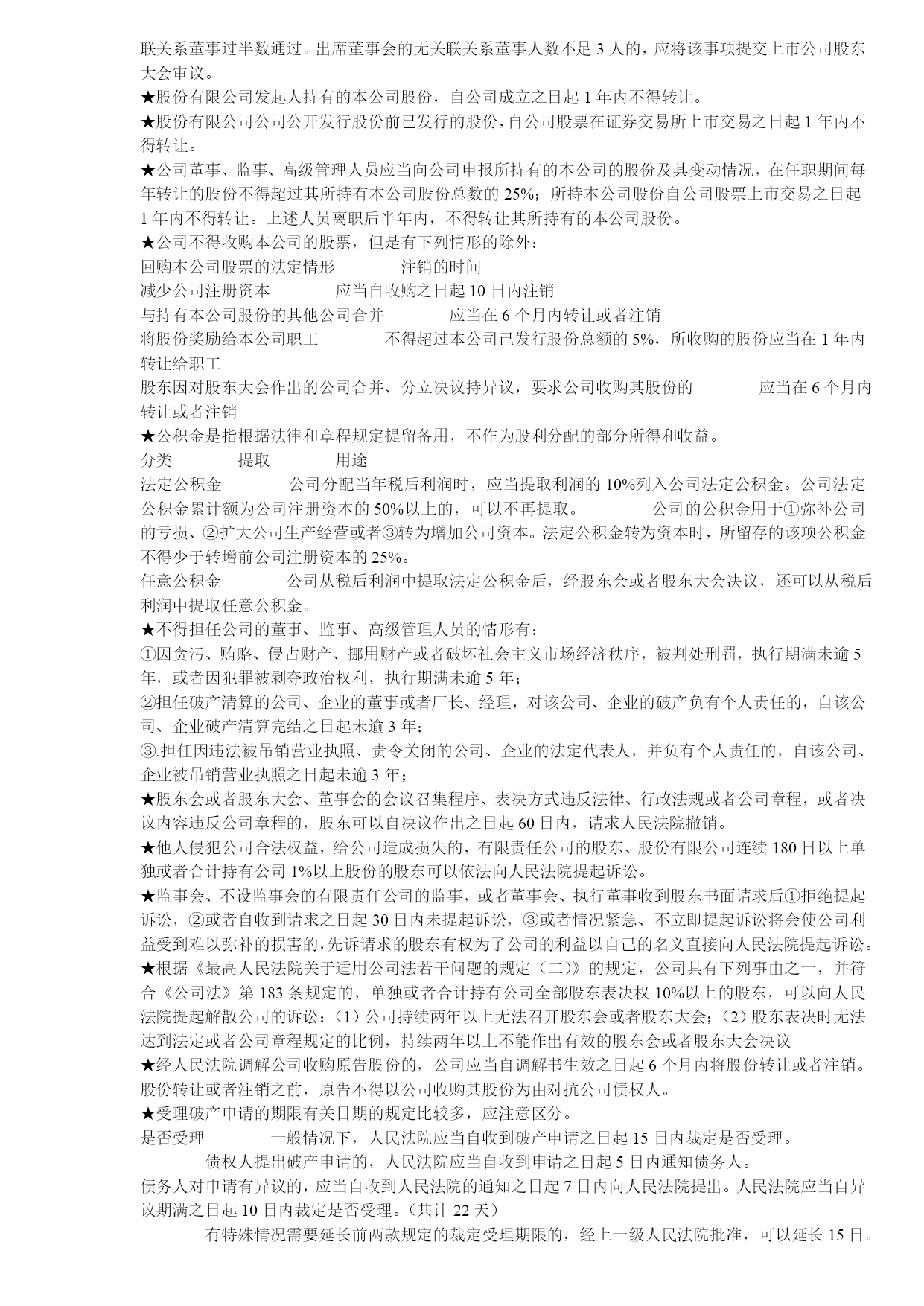 联关系董事过半数通过。出席董事会的无关联关系董事人数不足 3 人的，应将该事项提交上市公司股东大会审议。
★股份有限公司发起人持有的本公司股份，自公司成立之日起 1 年内不得转让。
★股份有限公司公司公开发行股份前已发行的股份，自公司股票在证券交易所上市交易之日起 1 年内不得转让。
★公司董事、监事、高级管理人员应当向公司申报所持有的本公司的股份及其变动情况，在任职期间每年转让的股份不得超过其所持有本公司股份总数的 25%；所持本公司股份自公司股票上市交易之日起 1 年内不得转让。上述人员离职后半年内，不得转让其所持有的本公司股份。
★公司不得收购本公司的股票，但是有下列情形的除外：
回购本公司股票的法定情形　　注销的时间
减少公司注册资本　　应当自收购之日起 10 日内注销
与持有本公司股份的其他公司合并　　应当在 6 个月内转让或者注销
将股份奖励给本公司职工　　不得超过本公司已发行股份总额的 5%，所收购的股份应当在 1 年内转让给职工
股东因对股东大会作出的公司合并、分立决议持异议，要求公司收购其股份的　　应当在 6 个月内转让或者注销
★公积金是指根据法律和章程规定提留备用，不作为股利分配的部分所得和收益。
分类　　提取　　用途
法定公积金　　公司分配当年税后利润时，应当提取利润的 10%列入公司法定公积金。公司法定公积金累计额为公司注册资本的 50%以上的，可以不再提取。　　公司的公积金用于①弥补公司的亏损、②扩大公司生产经营或者③转为增加公司资本。法定公积金转为资本时，所留存的该项公积金不得少于转增前公司注册资本的 25%。
任意公积金　　公司从税后利润中提取法定公积金后，经股东会或者股东大会决议，还可以从税后利润中提取任意公积金。
★不得担任公司的董事、监事、高级管理人员的情形有：
①因贪污、贿赂、侵占财产、挪用财产或者破坏社会主义市场经济秩序，被判处刑罚，执行期满未逾 5 年，或者因犯罪被剥夺政治权利，执行期满未逾 5 年；
②担任破产清算的公司、企业的董事或者厂长、经理，对该公司、企业的破产负有个人责任的，自该公司、企业破产清算完结之日起未逾 3 年；
③.担任因违法被吊销营业执照、责令关闭的公司、企业的法定代表人，并负有个人责任的，自该公司、企业被吊销营业执照之日起未逾 3 年；
★股东会或者股东大会、董事会的会议召集程序、表决方式违反法律、行政法规或者公司章程，或者决议内容违反公司章程的，股东可以自决议作出之日起 60 日内，请求人民法院撤销。
★他人侵犯公司合法权益，给公司造成损失的，有限责任公司的股东、股份有限公司连续 180 日以上单独或者合计持有公司 1%以上股份的股东可以依法向人民法院提起诉讼。
★监事会、不设监事会的有限责任公司的监事，或者董事会、执行董事收到股东书面请求后①拒绝提起诉讼，②或者自收到请求之日起 30 日内未提起诉讼，③或者情况紧急、不立即提起诉讼将会使公司利益受到难以弥补的损害的，先诉请求的股东有权为了公司的利益以自己的名义直接向人民法院提起诉讼。
★根据《最高人民法院关于适用公司法若干问题的规定（二）》的规定，公司具有下列事由之一，并符合《公司法》第 183 条规定的，单独或者合计持有公司全部股东表决权 10%以上的股东，可以向人民法院提起解散公司的诉讼：（1）公司持续两年以上无法召开股东会或者股东大会；（2）股东表决时无法达到法定或者公司章程规定的比例，持续两年以上不能作出有效的股东会或者股东大会决议
★经人民法院调解公司收购原告股份的，公司应当自调解书生效之日起 6 个月内将股份转让或者注销。股份转让或者注销之前，原告不得以公司收购其股份为由对抗公司债权人。
★受理破产申请的期限有关日期的规定比较多，应注意区分。
是否受理　　一般情况下，人民法院应当自收到破产申请之日起 15 日内裁定是否受理。
　　债权人提出破产申请的，人民法院应当自收到申请之日起 5 日内通知债务人。
债务人对申请有异议的，应当自收到人民法院的通知之日起 7 日内向人民法院提出。人民法院应当自异议期满之日起 10 日内裁定是否受理。（共计 22 天）
　　有特殊情况需要延长前两款规定的裁定受理期限的，经上一级人民法院批准，可以延长 15 日。